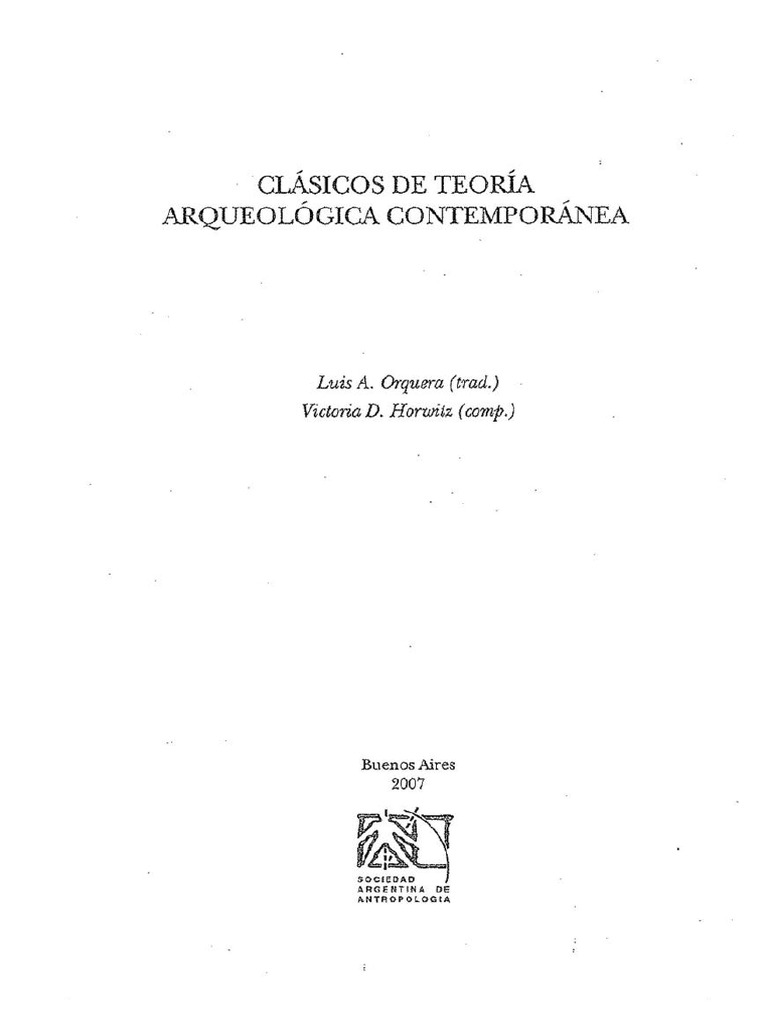 CLÁSICOS DE TEORÍA
ARQUEOLÓGICA CONTEMPORÁNEA

Luis A. Orquera (trad.)
Victoria D. Horwitz (comp.)

Buenos Aires
2007

SOCIEDAD
ARGENTINA DE
ANTROPOLOGIA